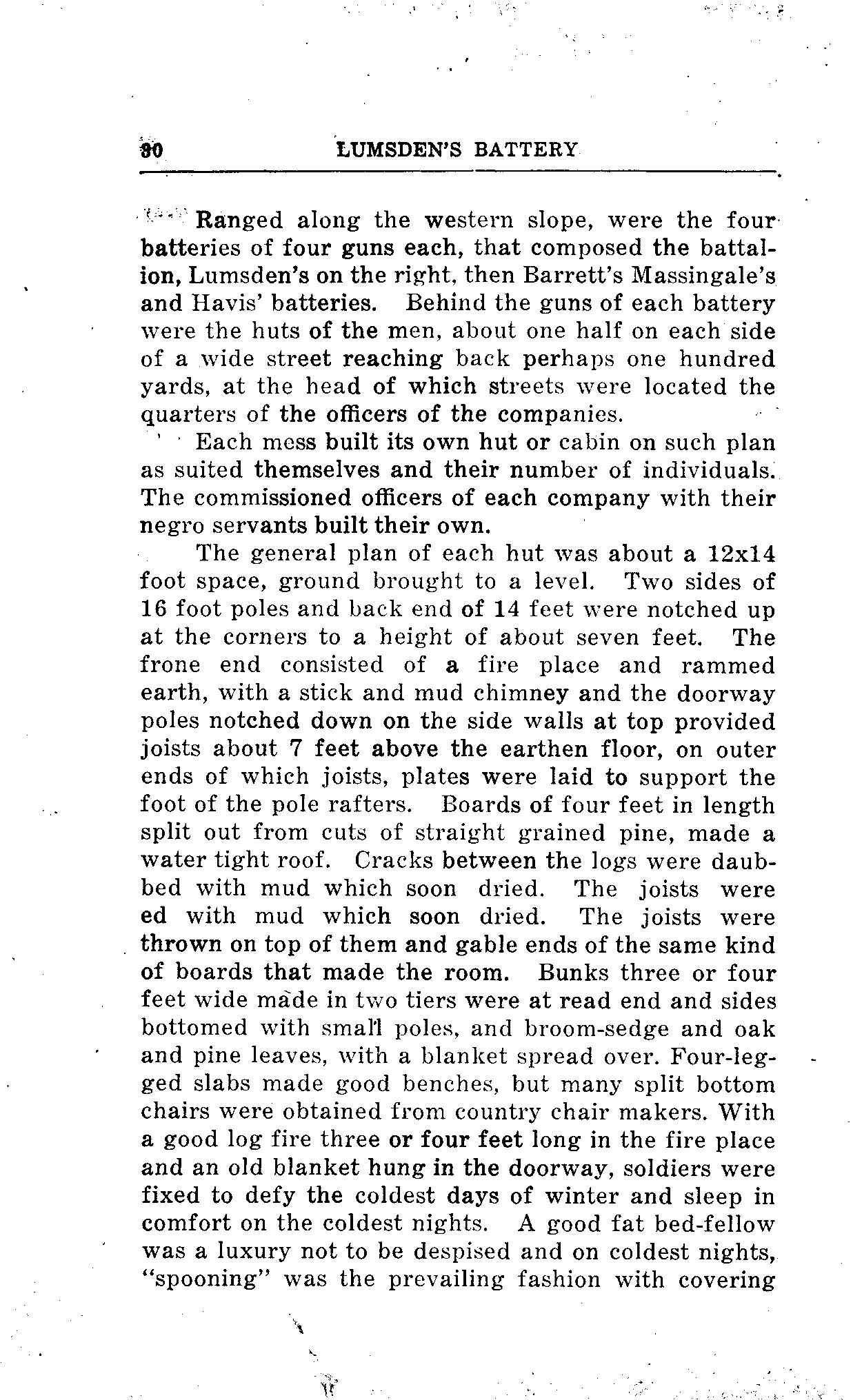 30 LUMSDEN'S BATTERY

Ranged along the western slope, were the four batteries of four guns each, that composed the battalion, Lumsden's on the right, then Barrett's Massingale's and Havis' batteries. Behind the guns of each battery were the huts of the men, about one half on each side of a wide street reaching back perhaps one hundred yards, at the head of which streets were located the quarters of the officers of the companies.

Each mess built its own hut or cabin on such plan as suited themselves and their number of individuals. The commissioned officers of each company with their negro servants built their own.

The general plan of each hut was about a 12x14 foot space, ground brought to a level. Two sides of 16 foot poles and back end of 14 feet were notched up at the corners to a height of about seven feet. The frone end consisted of a fire place and rammed earth, with a stick and mud chimney and the doorway poles notched down on the side walls at top provided joists about 7 feet above the earthen floor, on outer ends of which joists, plates were laid to support the foot of the pole rafters. Boards of four feet in length split out from cuts of straight grained pine, made a water tight roof. Cracks between the logs were daubbed with mud which soon dried. The joists were ed with mud which soon dried. The joists were thrown on top of them and gable ends of the same kind of boards that made the room. Bunks three or four feet wide made in two tiers were at read end and sides bottomed with small poles, and broom-sedge and oak and pine leaves, with a blanket spread over. Four-legged slabs made good benches, but many split bottom chairs were obtained from country chair makers. With a good log fire three or four feet long in the fire place and an old blanket hung in the doorway, soldiers were fixed to defy the coldest days of winter and sleep in comfort on the coldest nights. A good fat bed-fellow was a luxury not to be despised and on coldest nights, "spooning" was the prevailing fashion with covering